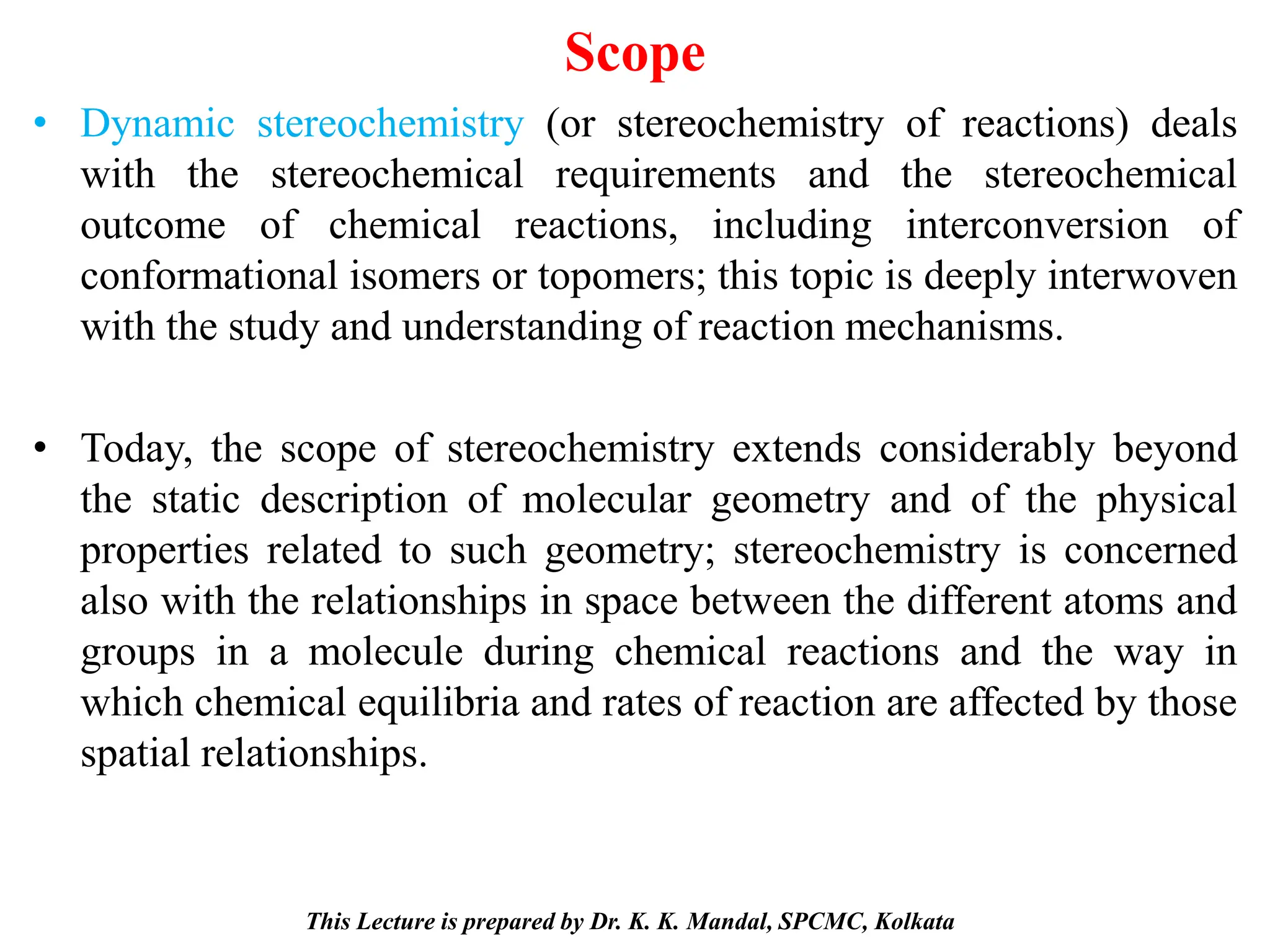 Scope

• Dynamic stereochemistry (or stereochemistry of reactions) deals with the stereochemical requirements and the stereochemical outcome of chemical reactions, including interconversion of conformational isomers or topomers; this topic is deeply interwoven with the study and understanding of reaction mechanisms.

• Today, the scope of stereochemistry extends considerably beyond the static description of molecular geometry and of the physical properties related to such geometry; stereochemistry is concerned also with the relationships in space between the different atoms and groups in a molecule during chemical reactions and the way in which chemical equilibria and rates of reaction are affected by those spatial relationships.

This Lecture is prepared by Dr. K. K. Mandal, SPCMC, Kolkata